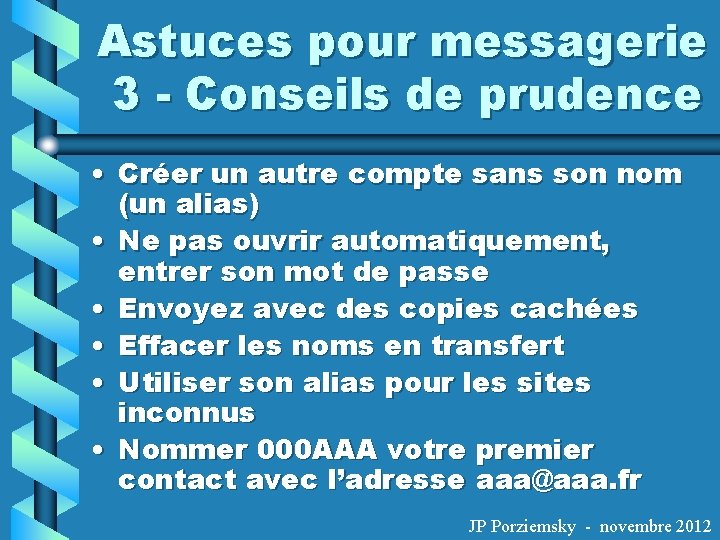 Astuces pour messagerie
3 - Conseils de prudence

• Créer un autre compte sans son nom (un alias)
• Ne pas ouvrir automatiquement, entrer son mot de passe
• Envoyez avec des copies cachées
• Effacer les noms en transfert
• Utiliser son alias pour les sites inconnus
• Nommer 000AAA votre premier contact avec l'adresse aaa@aaa.fr

JP Porziemsky - novembre 2012